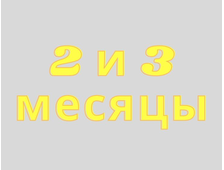 2 и 3
месяцы